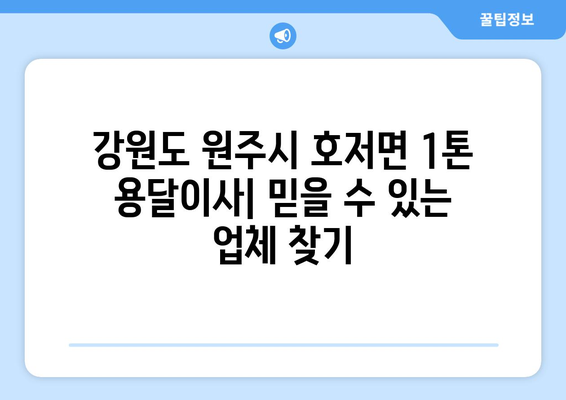 꿀팁정보

강원도 원주시 호저면 1톤 용달이사| 믿을 수 있는 업체 찾기